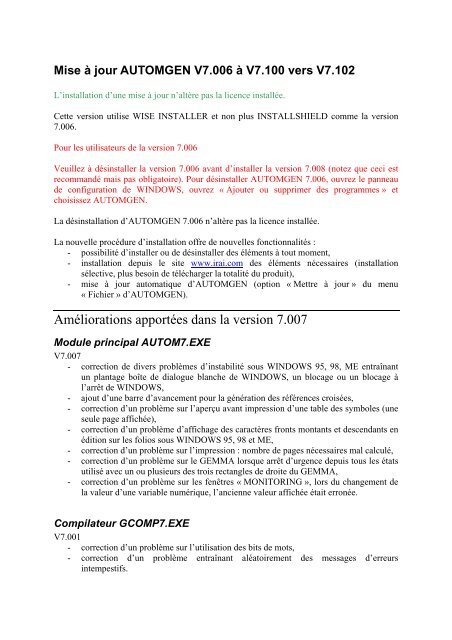 Mise à jour AUTOMGEN V7.006 à V7.100 vers V7.102

L'installation d'une mise à jour n'altère pas la licence installée.

Cette version utilise WISE INSTALLER et non plus INSTALLSHIELD comme la version 7.006.

Pour les utilisateurs de la version 7.006

Veuillez à désinstaller la version 7.006 avant d'installer la version 7.008 (notez que ceci est recommandé mais pas obligatoire). Pour désinstaller AUTOMGEN 7.006, ouvrez le panneau de configuration de WINDOWS, ouvrez « Ajouter ou supprimer des programmes » et choisissez AUTOMGEN.

La désinstallation d'AUTOMGEN 7.006 n'altère pas la licence installée.

La nouvelle procédure d'installation offre de nouvelles fonctionnalités :
- possibilité d'installer ou de désinstaller des éléments à tout moment,
- installation depuis le site www.irai.com des éléments nécessaires (installation sélective, plus besoin de télécharger la totalité du produit),
- mise à jour automatique d'AUTOMGEN (option « Mettre à jour » du menu « Fichier » d'AUTOMGEN).

Améliorations apportées dans la version 7.007

Module principal AUTOM7.EXE

V7.007
- correction de divers problèmes d'instabilité sous WINDOWS 95, 98, ME entraînant un plantage boîte de dialogue blanche de WINDOWS, un blocage ou un blocage à l'arrêt de WINDOWS,
- ajout d'une barre d'avancement pour la génération des références croisées,
- correction d'un problème sur l'aperçu avant impression d'une table des symboles (une seule page affichée),
- correction d'un problème d'affichage des caractères fronts montants et descendants en édition sur les folios sous WINDOWS 95, 98 et ME,
- correction d'un problème sur l'impression : nombre de pages nécessaires mal calculé,
- correction d'un problème sur le GEMMA lorsque arrêt d'urgence depuis tous les états utilisé avec un ou plusieurs des trois rectangles de droite du GEMMA,
- correction d'un problème sur les fenêtres « MONITORING », lors du changement de la valeur d'une variable numérique, l'ancienne valeur affichée était erronée.

Compilateur GCOMP7.EXE

V7.001
- correction d'un problème sur l'utilisation des bits de mots,
- correction d'un problème entraînant aléatoirement des messages d'erreurs intempestifs.